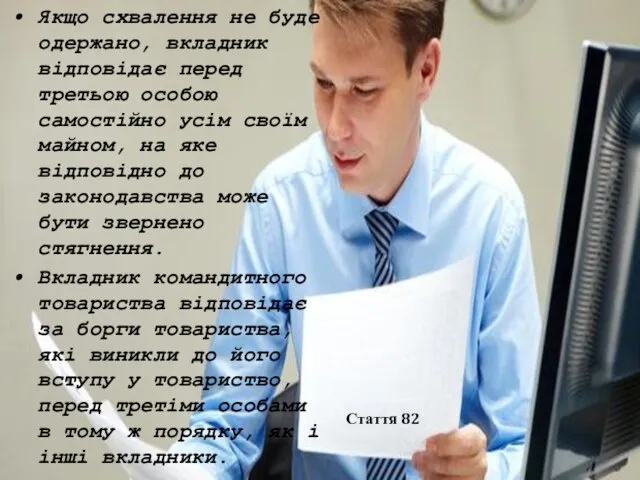 • Якщо схвалення не буде одержано, вкладник відповідає перед третьою особою самостійно усім своїм майном, на яке відповідно до законодавства може бути звернено стягнення.

• Вкладник командитного товариства відповідає за борги товариства, які виникли до його вступу у товариство, перед третіми особами в тому ж порядку, як і інші вкладники.

Стаття 82